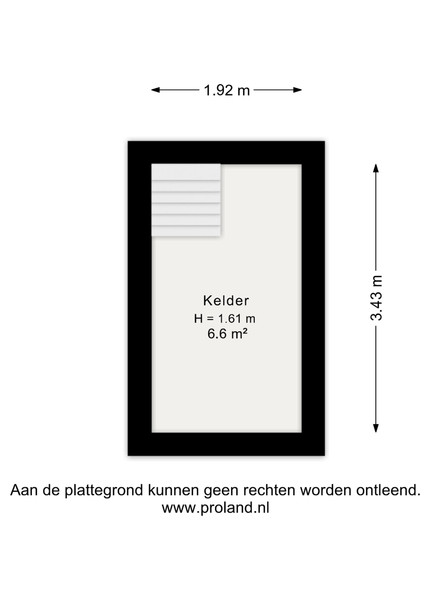 1.92 m

3.43 m

Kelder
H = 1.61 m
6.6 m²

Aan de plattegrond kunnen geen rechten worden ontleend.
www.proland.nl